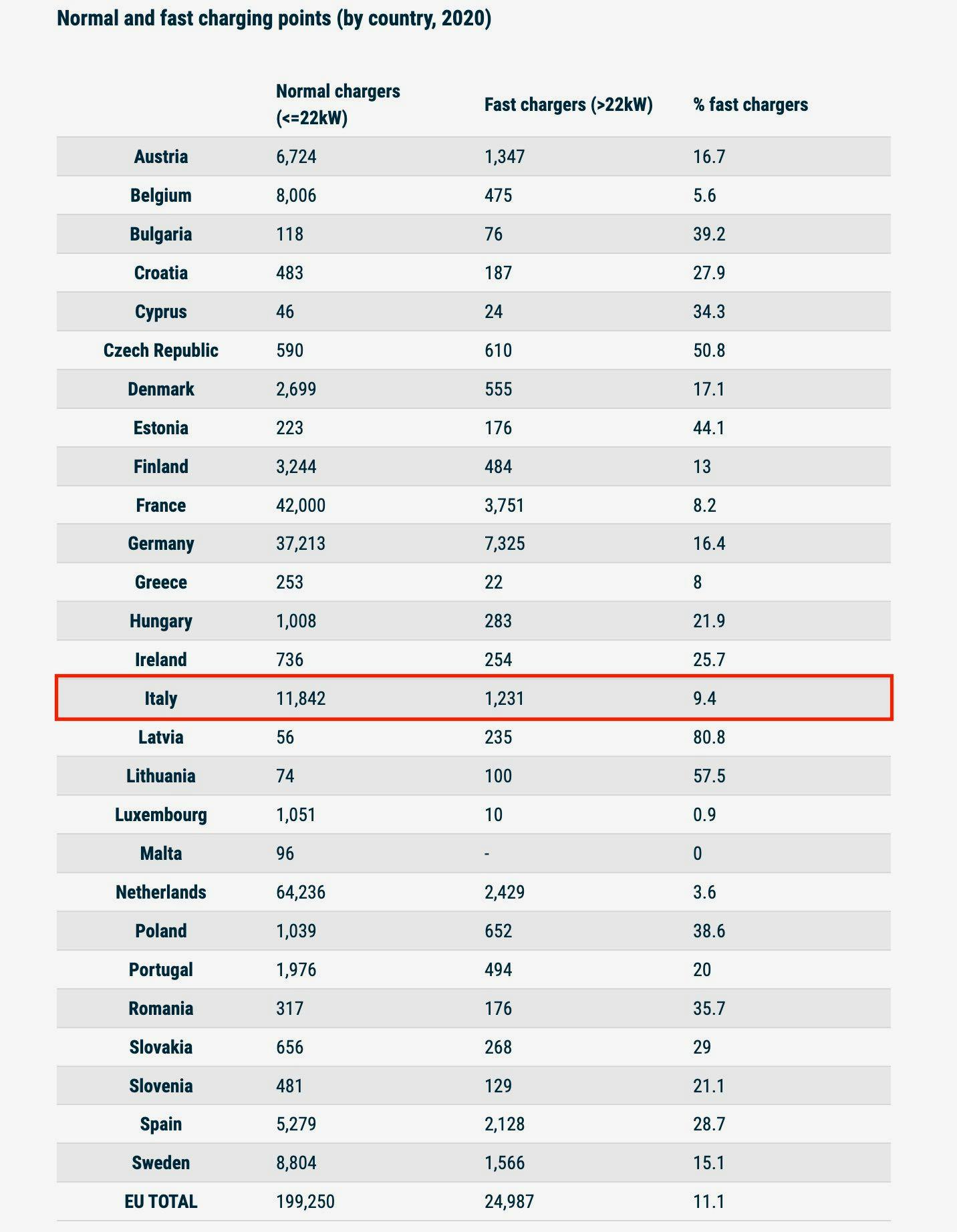 Normal and fast charging points (by country, 2020)

| | Normal chargers (<=22kW) | Fast chargers (>22kW) | % fast chargers |
|---|---|---|---|
| Austria | 6,724 | 1,347 | 16.7 |
| Belgium | 8,006 | 475 | 5.6 |
| Bulgaria | 118 | 76 | 39.2 |
| Croatia | 483 | 187 | 27.9 |
| Cyprus | 46 | 24 | 34.3 |
| Czech Republic | 590 | 610 | 50.8 |
| Denmark | 2,699 | 555 | 17.1 |
| Estonia | 223 | 176 | 44.1 |
| Finland | 3,244 | 484 | 13 |
| France | 42,000 | 3,751 | 8.2 |
| Germany | 37,213 | 7,325 | 16.4 |
| Greece | 253 | 22 | 8 |
| Hungary | 1,008 | 283 | 21.9 |
| Ireland | 736 | 254 | 25.7 |
| Italy | 11,842 | 1,231 | 9.4 |
| Latvia | 56 | 235 | 80.8 |
| Lithuania | 74 | 100 | 57.5 |
| Luxembourg | 1,051 | 10 | 0.9 |
| Malta | 96 | - | 0 |
| Netherlands | 64,236 | 2,429 | 3.6 |
| Poland | 1,039 | 652 | 38.6 |
| Portugal | 1,976 | 494 | 20 |
| Romania | 317 | 176 | 35.7 |
| Slovakia | 656 | 268 | 29 |
| Slovenia | 481 | 129 | 21.1 |
| Spain | 5,279 | 2,128 | 28.7 |
| Sweden | 8,804 | 1,566 | 15.1 |
| EU TOTAL | 199,250 | 24,987 | 11.1 |